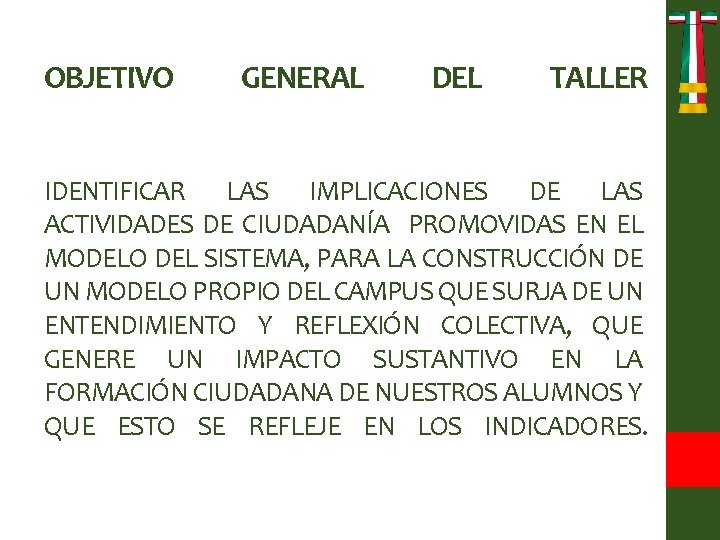 OBJETIVO GENERAL DEL TALLER

IDENTIFICAR LAS IMPLICACIONES DE LAS ACTIVIDADES DE CIUDADANÍA PROMOVIDAS EN EL MODELO DEL SISTEMA, PARA LA CONSTRUCCIÓN DE UN MODELO PROPIO DEL CAMPUS QUE SURJA DE UN ENTENDIMIENTO Y REFLEXIÓN COLECTIVA, QUE GENERE UN IMPACTO SUSTANTIVO EN LA FORMACIÓN CIUDADANA DE NUESTROS ALUMNOS Y QUE ESTO SE REFLEJE EN LOS INDICADORES.